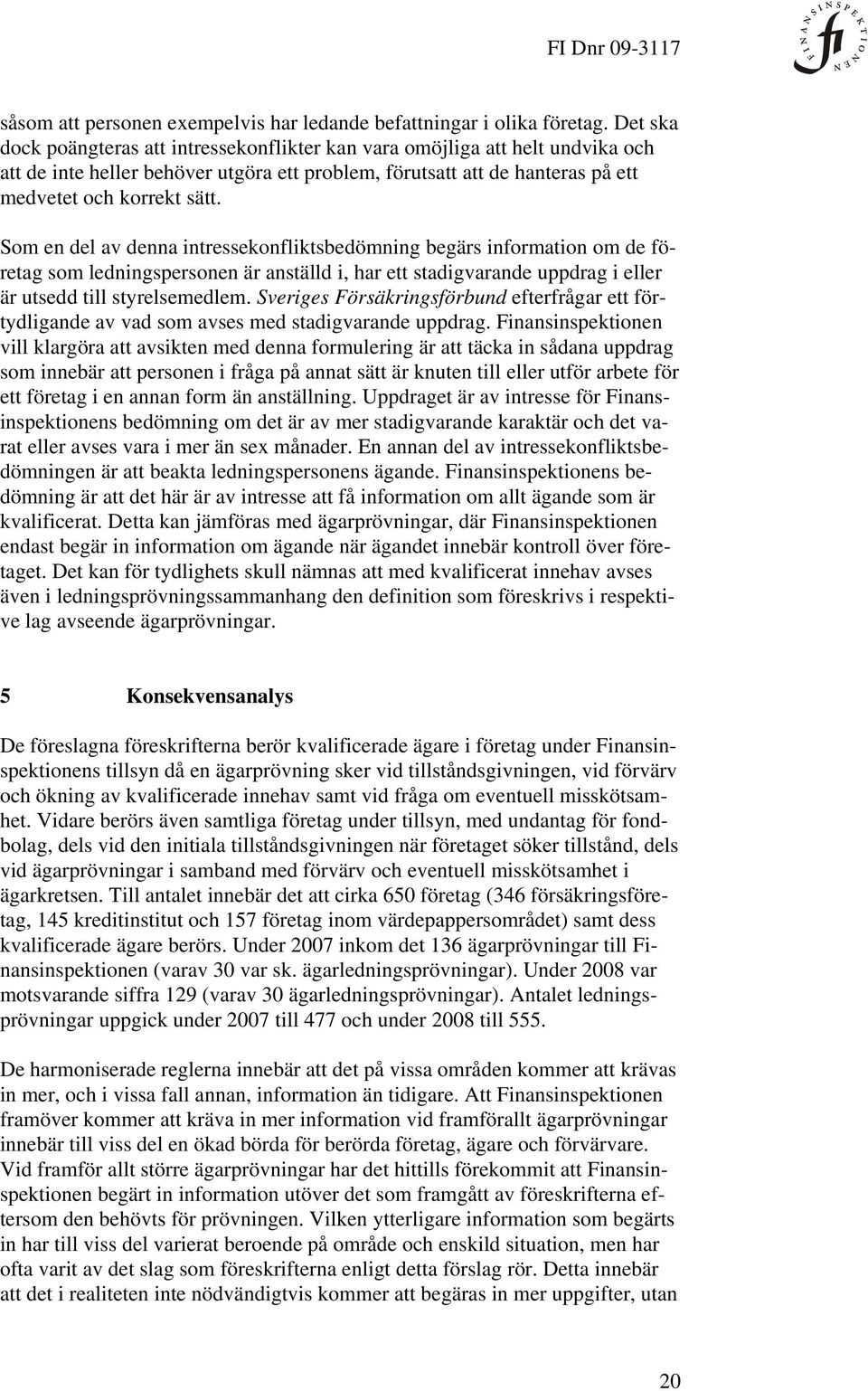 FI Dnr 09-3117

FINANSINSPEKTIONEN fi

såsom att personen exempelvis har ledande befattningar i olika företag. Det ska dock poängteras att intressekonflikter kan vara omöjliga att helt undvika och att de inte heller behöver utgöra ett problem, förutsatt att de hanteras på ett medvetet och korrekt sätt.

Som en del av denna intressekonfliktsbedömning begärs information om de företag som ledningspersonen är anställd i, har ett stadigvarande uppdrag i eller är utsedd till styrelsemedlem. Sveriges Försäkringsförbund efterfrågar ett förtydligande av vad som avses med stadigvarande uppdrag. Finansinspektionen vill klargöra att avsikten med denna formulering är att täcka in sådana uppdrag som innebär att personen i fråga på annat sätt är knuten till eller utför arbete för ett företag i en annan form än anställning. Uppdraget är av intresse för Finansinspektionens bedömning om det är av mer stadigvarande karaktär och det varat eller avses vara i mer än sex månader. En annan del av intressekonfliktsbedömningen är att beakta ledningspersonens ägande. Finansinspektionens bedömning är att det här är av intresse att få information om allt ägande som är kvalificerat. Detta kan jämföras med ägarprövningar, där Finansinspektionen endast begär in information om ägande när ägandet innebär kontroll över företaget. Det kan för tydlighets skull nämnas att med kvalificerat innehav avses även i ledningsprövningssammanhang den definition som föreskrivs i respektive lag avseende ägarprövningar.

5 Konsekvensanalys

De föreslagna föreskrifterna berör kvalificerade ägare i företag under Finansinspektionens tillsyn då en ägarprövning sker vid tillståndsgivningen, vid förvärv och ökning av kvalificerade innehav samt vid fråga om eventuell misskötsamhet. Vidare berörs även samtliga företag under tillsyn, med undantag för fondbolag, dels vid den initiala tillståndsgivningen när företaget söker tillstånd, dels vid ägarprövningar i samband med förvärv och eventuell misskötsamhet i ägarkretsen. Till antalet innebär det att cirka 650 företag (346 försäkringsföretag, 145 kreditinstitut och 157 företag inom värdepappersområdet) samt dess kvalificerade ägare berörs. Under 2007 inkom det 136 ägarprövningar till Finansinspektionen (varav 30 var sk. ägarledningsprövningar). Under 2008 var motsvarande siffra 129 (varav 30 ägarledningsprövningar). Antalet ledningsprövningar uppgick under 2007 till 477 och under 2008 till 555.

De harmoniserade reglerna innebär att det på vissa områden kommer att krävas in mer, och i vissa fall annan, information än tidigare. Att Finansinspektionen framöver kommer att kräva in mer information vid framförallt ägarprövningar innebär till viss del en ökad börda för berörda företag, ägare och förvärvare. Vid framför allt större ägarprövningar har det hittills förekommit att Finansinspektionen begärt in information utöver det som framgått av föreskrifterna eftersom den behövts för prövningen. Vilken ytterligare information som begärts in har till viss del varierat beroende på område och enskild situation, men har ofta varit av det slag som föreskrifterna enligt detta förslag rör. Detta innebär att det i realiteten inte nödvändigtvis kommer att begäras in mer uppgifter, utan

20